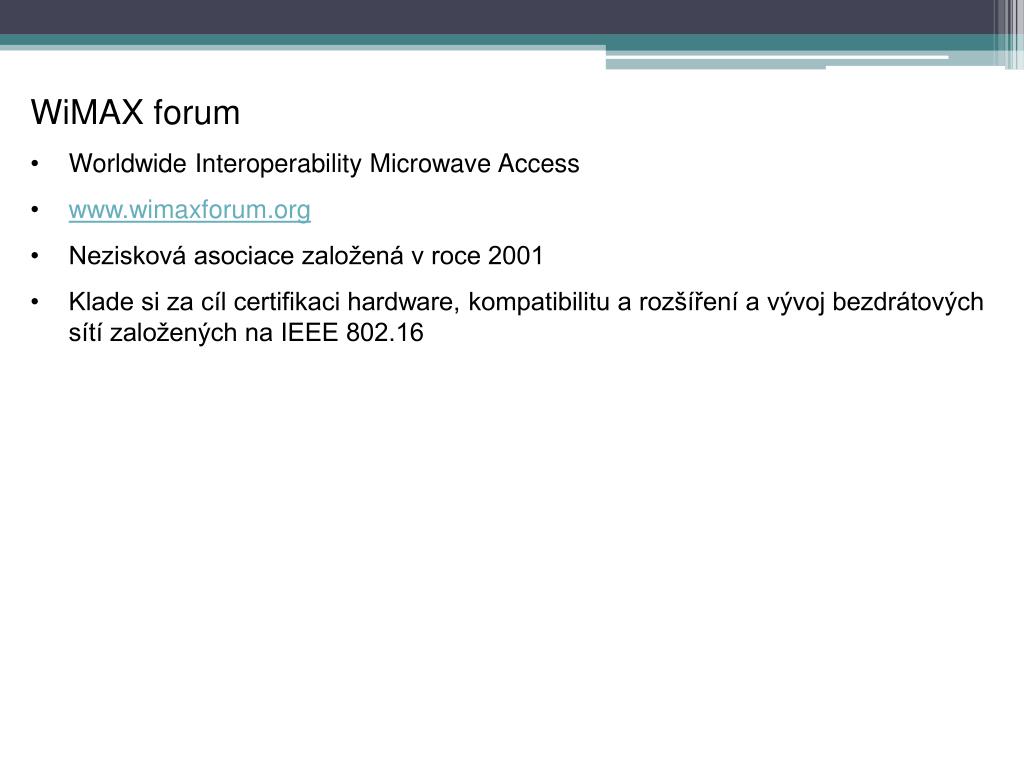 WiMAX forum

• Worldwide Interoperability Microwave Access
• www.wimaxforum.org
• Nezisková asociace založená v roce 2001
• Klade si za cíl certifikaci hardware, kompatibilitu a rozšíření a vývoj bezdrátových sítí založených na IEEE 802.16